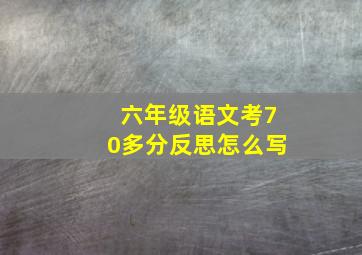 六年级语文考70多分反思怎么写